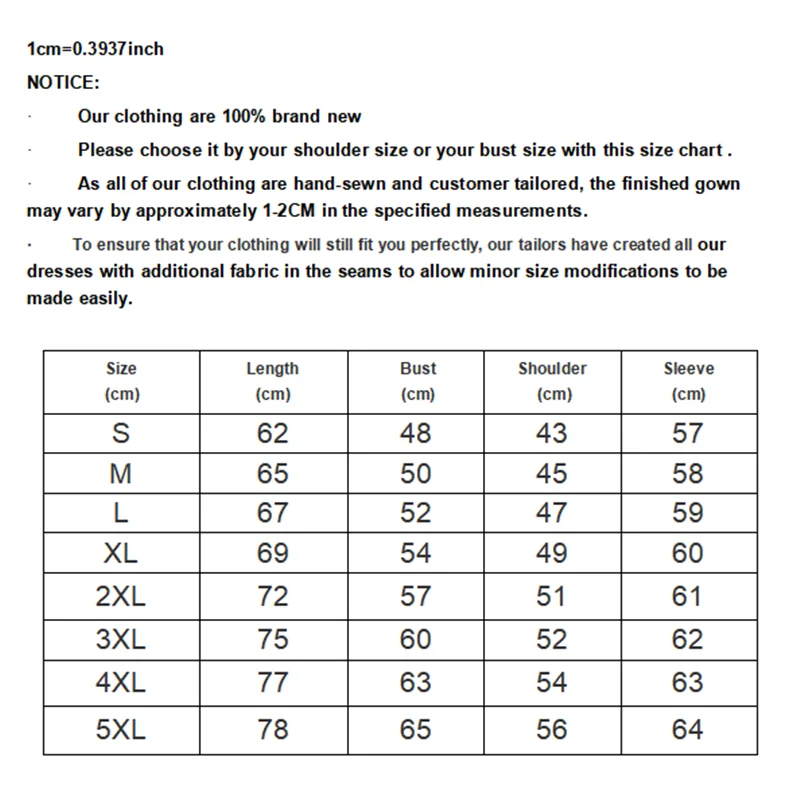 1cm=0.3937inch

NOTICE:

· Our clothing are 100% brand new

· Please choose it by your shoulder size or your bust size with this size chart .

· As all of our clothing are hand-sewn and customer tailored, the finished gown may vary by approximately 1-2CM in the specified measurements.

· To ensure that your clothing will still fit you perfectly, our tailors have created all our dresses with additional fabric in the seams to allow minor size modifications to be made easily.

| Size (cm) | Length (cm) | Bust (cm) | Shoulder (cm) | Sleeve (cm) |
|---|---|---|---|---|
| S | 62 | 48 | 43 | 57 |
| M | 65 | 50 | 45 | 58 |
| L | 67 | 52 | 47 | 59 |
| XL | 69 | 54 | 49 | 60 |
| 2XL | 72 | 57 | 51 | 61 |
| 3XL | 75 | 60 | 52 | 62 |
| 4XL | 77 | 63 | 54 | 63 |
| 5XL | 78 | 65 | 56 | 64 |